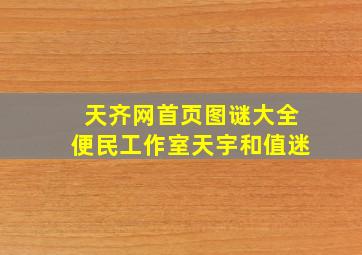 天齐网首页图谜大全
便民工作室天宇和值迷